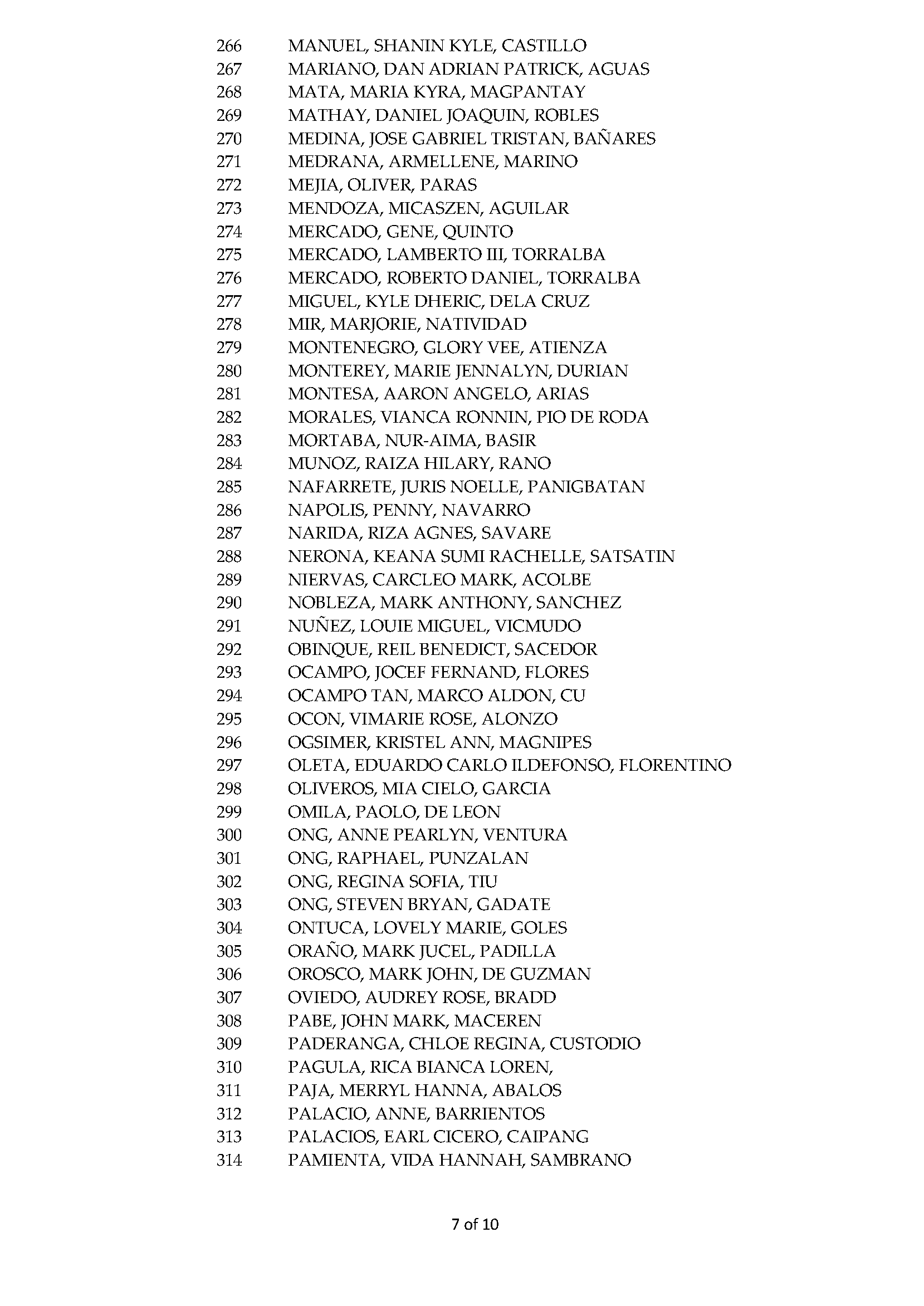 266 MANUEL, SHANIN KYLE, CASTILLO
267 MARIANO, DAN ADRIAN PATRICK, AGUAS
268 MATA, MARIA KYRA, MAGPANTAY
269 MATHAY, DANIEL JOAQUIN, ROBLES
270 MEDINA, JOSE GABRIEL TRISTAN, BAÑARES
271 MEDRANA, ARMELLENE, MARINO
272 MEJIA, OLIVER, PARAS
273 MENDOZA, MICASZEN, AGUILAR
274 MERCADO, GENE, QUINTO
275 MERCADO, LAMBERTO III, TORRALBA
276 MERCADO, ROBERTO DANIEL, TORRALBA
277 MIGUEL, KYLE DHERIC, DELA CRUZ
278 MIR, MARJORIE, NATIVIDAD
279 MONTENEGRO, GLORY VEE, ATIENZA
280 MONTEREY, MARIE JENNALYN, DURIAN
281 MONTESA, AARON ANGELO, ARIAS
282 MORALES, VIANCA RONNIN, PIO DE RODA
283 MORTABA, NUR-AIMA, BASIR
284 MUNOZ, RAIZA HILARY, RANO
285 NAFARRETE, JURIS NOELLE, PANIGBATAN
286 NAPOLIS, PENNY, NAVARRO
287 NARIDA, RIZA AGNES, SAVARE
288 NERONA, KEANA SUMI RACHELLE, SATSATIN
289 NIERVAS, CARCLEO MARK, ACOLBE
290 NOBLEZA, MARK ANTHONY, SANCHEZ
291 NUÑEZ, LOUIE MIGUEL, VICMUDO
292 OBINQUE, REIL BENEDICT, SACEDOR
293 OCAMPO, JOCEF FERNAND, FLORES
294 OCAMPO TAN, MARCO ALDON, CU
295 OCON, VIMARIE ROSE, ALONZO
296 OGSIMER, KRISTEL ANN, MAGNIPES
297 OLETA, EDUARDO CARLO ILDEFONSO, FLORENTINO
298 OLIVEROS, MIA CIELO, GARCIA
299 OMILA, PAOLO, DE LEON
300 ONG, ANNE PEARLYN, VENTURA
301 ONG, RAPHAEL, PUNZALAN
302 ONG, REGINA SOFIA, TIU
303 ONG, STEVEN BRYAN, GADATE
304 ONTUCA, LOVELY MARIE, GOLES
305 ORAÑO, MARK JUCEL, PADILLA
306 OROSCO, MARK JOHN, DE GUZMAN
307 OVIEDO, AUDREY ROSE, BRADD
308 PABE, JOHN MARK, MACEREN
309 PADERANGA, CHLOE REGINA, CUSTODIO
310 PAGULA, RICA BIANCA LOREN,
311 PAJA, MERRYL HANNA, ABALOS
312 PALACIO, ANNE, BARRIENTOS
313 PALACIOS, EARL CICERO, CAIPANG
314 PAMIENTA, VIDA HANNAH, SAMBRANO

7 of 10